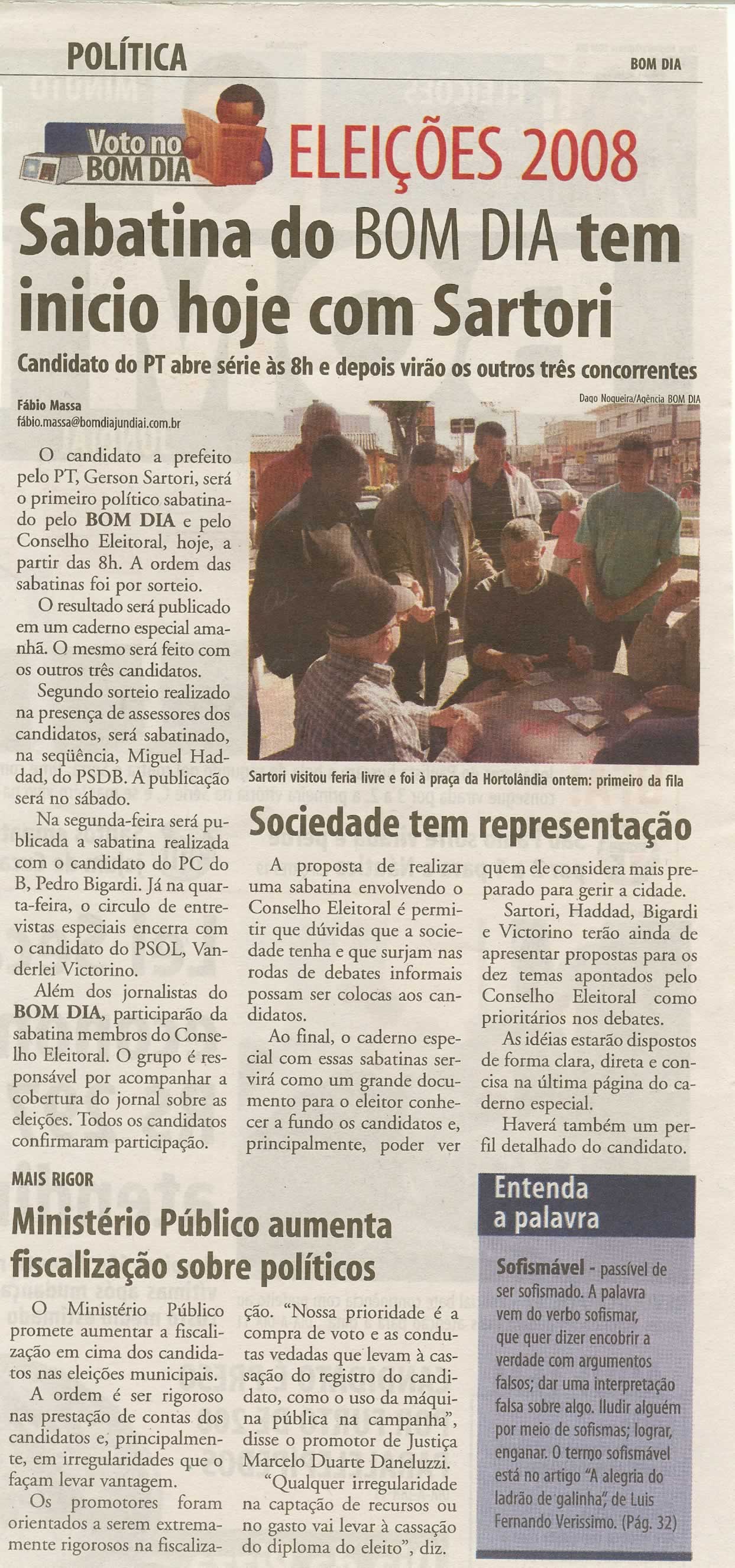 POLÍTICA

BOM DIA

Voto no BOM DIA

ELEIÇÕES 2008

Sabatina do BOM DIA tem inicio hoje com Sartori

Candidato do PT abre série às 8h e depois virão os outros três concorrentes

Fábio Massa
fábio.massa@bomdiajundiai.com.br

O candidato a prefeito pelo PT, Gerson Sartori, será o primeiro político sabatinado pelo BOM DIA e pelo Conselho Eleitoral, hoje, a partir das 8h. A ordem das sabatinas foi por sorteio.

O resultado será publicado em um caderno especial amanhã. O mesmo será feito com os outros três candidatos.

Segundo sorteio realizado na presença de assessores dos candidatos, será sabatinado, na seqüência, Miguel Haddad, do PSDB. A publicação será no sábado.

Na segunda-feira será publicada a sabatina realizada com o candidato do PC do B, Pedro Bigardi. Já na quarta-feira, o circulo de entrevistas especiais encerra com o candidato do PSOL, Vanderlei Victorino.

Além dos jornalistas do BOM DIA, participarão da sabatina membros do Conselho Eleitoral. O grupo é responsável por acompanhar a cobertura do jornal sobre as eleições. Todos os candidatos confirmaram participação.

Dago Nogueira/Agência BOM DIA

Sartori visitou feria livre e foi à praça da Hortolândia ontem: primeiro da fila

Sociedade tem representação

A proposta de realizar uma sabatina envolvendo o Conselho Eleitoral é permitir que dúvidas que a sociedade tenha e que surjam nas rodas de debates informais possam ser colocas aos candidatos.

Ao final, o caderno especial com essas sabatinas servirá como um grande documento para o eleitor conhecer a fundo os candidatos e, principalmente, poder ver quem ele considera mais preparado para gerir a cidade.

Sartori, Haddad, Bigardi e Victorino terão ainda de apresentar propostas para os dez temas apontados pelo Conselho Eleitoral como prioritários nos debates.

As idéias estarão dispostos de forma clara, direta e concisa na última página do caderno especial.

Haverá também um perfil detalhado do candidato.

MAIS RIGOR

Ministério Público aumenta fiscalização sobre políticos

O Ministério Público promete aumentar a fiscalização em cima dos candidatos nas eleições municipais.

A ordem é ser rigoroso nas prestação de contas dos candidatos e, principalmente, em irregularidades que o façam levar vantagem.

Os promotores foram orientados a serem extremamente rigorosos na fiscalização. "Nossa prioridade é a compra de voto e as condutas vedadas que levam à cassação do registro do candidato, como o uso da máquina pública na campanha", disse o promotor de Justiça Marcelo Duarte Daneluzzi.

"Qualquer irregularidade na captação de recursos ou no gasto vai levar à cassação do diploma do eleito", diz.

Entenda a palavra

Sofismável - passível de ser sofismado. A palavra vem do verbo sofismar, que quer dizer encobrir a verdade com argumentos falsos; dar uma interpretação falsa sobre algo. Iludir alguém por meio de sofismas; lograr, enganar. O termo sofismável está no artigo "A alegria do ladrão de galinha", de Luis Fernando Verissimo. (Pág. 32)